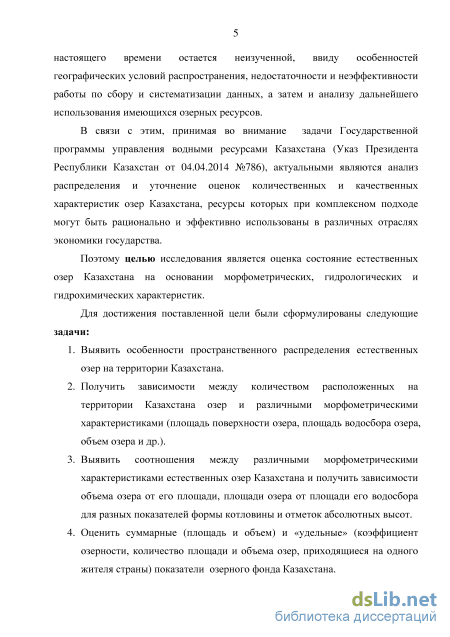 5

настоящего времени остается неизученной, ввиду особенностей географических условий распространения, недостаточности и неэффективности работы по сбору и систематизации данных, а затем и анализу дальнейшего использования имеющихся озерных ресурсов.

В связи с этим, принимая во внимание задачи Государственной программы управления водными ресурсами Казахстана (Указ Президента Республики Казахстан от 04.04.2014 №786), актуальными являются анализ распределения и уточнение оценок количественных и качественных характеристик озер Казахстана, ресурсы которых при комплексном подходе могут быть рационально и эффективно использованы в различных отраслях экономики государства.

Поэтому **целью** исследования является оценка состояние естественных озер Казахстана на основании морфометрических, гидрологических и гидрохимических характеристик.

Для достижения поставленной цели были сформулированы следующие **задачи:**

1. Выявить особенности пространственного распределения естественных озер на территории Казахстана.
2. Получить зависимости между количеством расположенных на территории Казахстана озер и различными морфометрическими характеристиками (площадь поверхности озера, площадь водосбора озера, объем озера и др.).
3. Выявить соотношения между различными морфометрическими характеристиками естественных озер Казахстана и получить зависимости объема озера от его площади, площади озера от площади его водосбора для разных показателей формы котловины и отметок абсолютных высот.
4. Оценить суммарные (площадь и объем) и «удельные» (коэффициент озерности, количество площади и объема озер, приходящиеся на одного жителя страны) показатели озерного фонда Казахстана.

dsLib.net
библиотека диссертаций